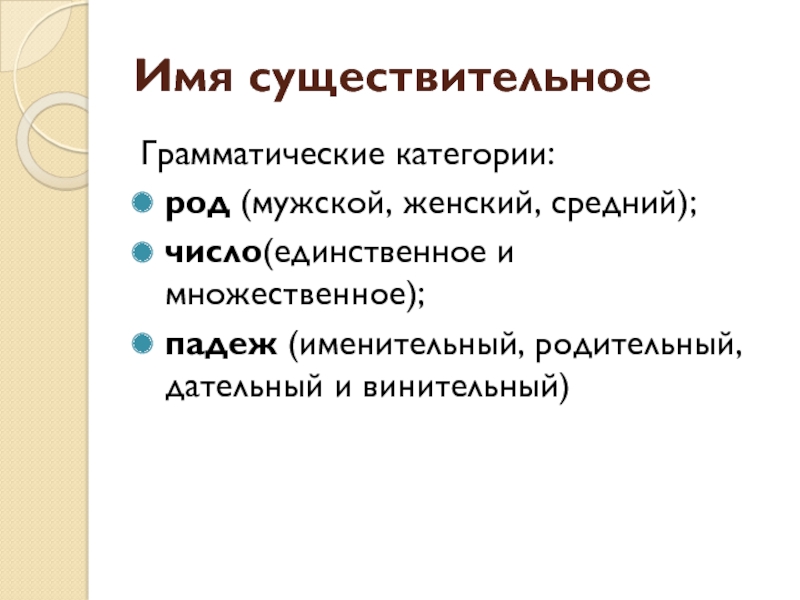 Имя существительное

Грамматические категории:

род (мужской, женский, средний);

число(единственное и множественное);

падеж (именительный, родительный, дательный и винительный)